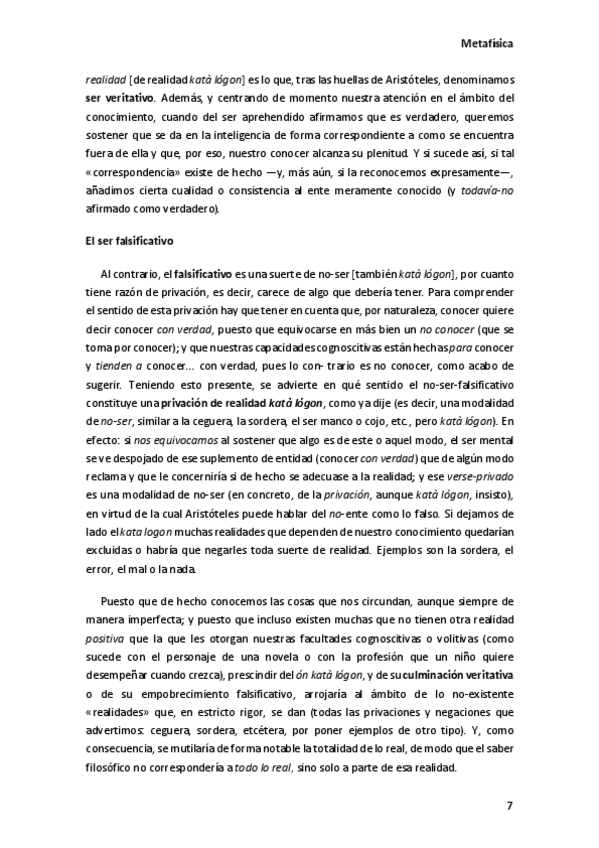 Metafísica

realidad [de realidad katà lógon] es lo que, tras las huellas de Aristóteles, denominamos ser veritativo. Además, y centrando de momento nuestra atención en el ámbito del conocimiento, cuando del ser aprehendido afirmamos que es verdadero, queremos sostener que se da en la inteligencia de forma correspondiente a como se encuentra fuera de ella y que, por eso, nuestro conocer alcanza su plenitud. Y si sucede así, si tal «correspondencia» existe de hecho —y, más aún, si la reconocemos expresamente—, añadimos cierta cualidad o consistencia al ente meramente conocido (y todavía-no afirmado como verdadero).

El ser falsificativo

Al contrario, el falsificativo es una suerte de no-ser [también katà lógon], por cuanto tiene razón de privación, es decir, carece de algo que debería tener. Para comprender el sentido de esta privación hay que tener en cuenta que, por naturaleza, conocer quiere decir conocer con verdad, puesto que equivocarse en más bien un no conocer (que se toma por conocer); y que nuestras capacidades cognoscitivas están hechas para conocer y tienden a conocer... con verdad, pues lo con- trario es no conocer, como acabo de sugerir. Teniendo esto presente, se advierte en qué sentido el no-ser-falsificativo constituye una privación de realidad katà lógon, como ya dije (es decir, una modalidad de no-ser, similar a la ceguera, la sordera, el ser manco o cojo, etc., pero katà lógon). En efecto: si nos equivocamos al sostener que algo es de este o aquel modo, el ser mental se ve despojado de ese suplemento de entidad (conocer con verdad) que de algún modo reclama y que le concerniría si de hecho se adecuase a la realidad; y ese verse-privado es una modalidad de no-ser (en concreto, de la privación, aunque katà lógon, insisto), en virtud de la cual Aristóteles puede hablar del no-ente como lo falso. Si dejamos de lado el kata logon muchas realidades que dependen de nuestro conocimiento quedarían excluidas o habría que negarles toda suerte de realidad. Ejemplos son la sordera, el error, el mal o la nada.

Puesto que de hecho conocemos las cosas que nos circundan, aunque siempre de manera imperfecta; y puesto que incluso existen muchas que no tienen otra realidad positiva que la que les otorgan nuestras facultades cognoscitivas o volitivas (como sucede con el personaje de una novela o con la profesión que un niño quiere desempeñar cuando crezca), prescindir del ón katà lógon, y de su culminación veritativa o de su empobrecimiento falsificativo, arrojaría al ámbito de lo no-existente «realidades» que, en estricto rigor, se dan (todas las privaciones y negaciones que advertimos: ceguera, sordera, etcétera, por poner ejemplos de otro tipo). Y, como consecuencia, se mutilaría de forma notable la totalidad de lo real, de modo que el saber filosófico no correspondería a todo lo real, sino solo a parte de esa realidad.

7